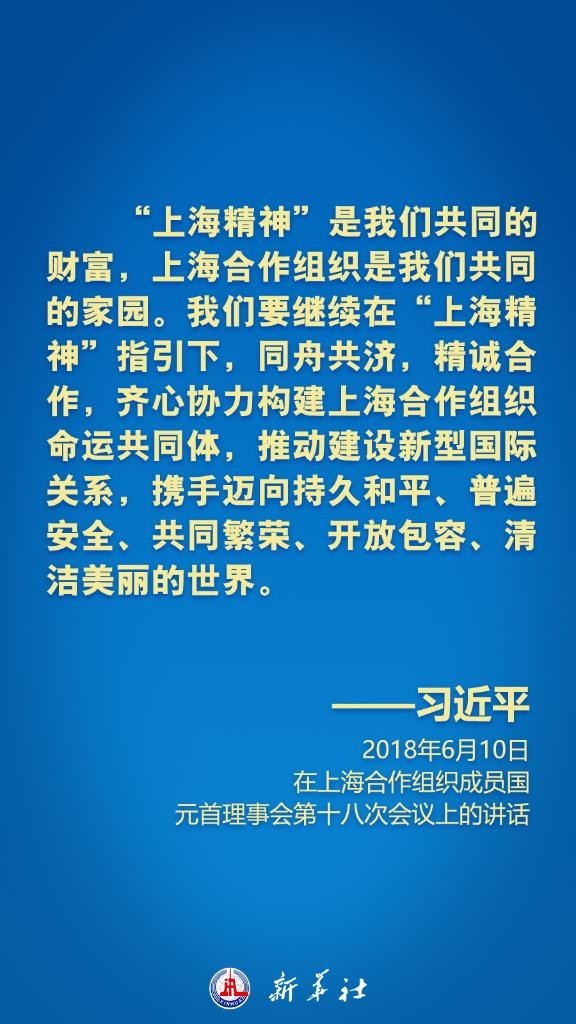 “上海精神”是我们共同的财富，上海合作组织是我们共同的家园。我们要继续在“上海精神”指引下，同舟共济，精诚合作，齐心协力构建上海合作组织命运共同体，推动建设新型国际关系，携手迈向持久和平、普遍安全、共同繁荣、开放包容、清洁美丽的世界。

——习近平

2018年6月10日
在上海合作组织成员国
元首理事会第十八次会议上的讲话

新华社